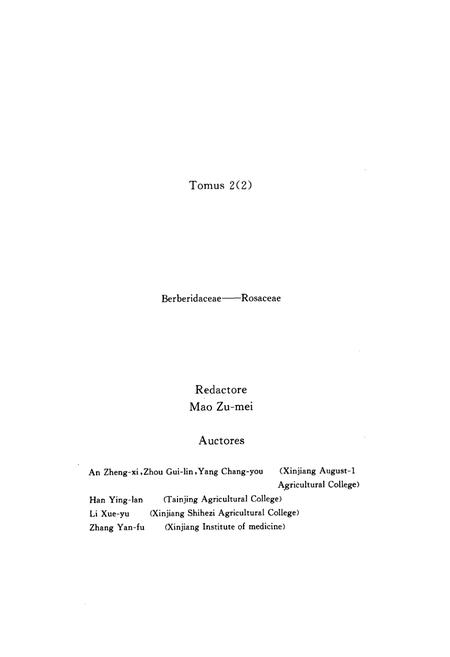 Tomus 2(2)

Berberidaceae——Rosaceae

Redactore
Mao Zu-mei

Auctores

An Zheng-xi, Zhou Gui-lin, Yang Chang-you (Xinjiang August-1 Agricultural College)
Han Ying-lan (Tainjing Agricultural College)
Li Xue-yu (Xinjiang Shihezi Agricultural College)
Zhang Yan-fu (Xinjiang Institute of medicine)